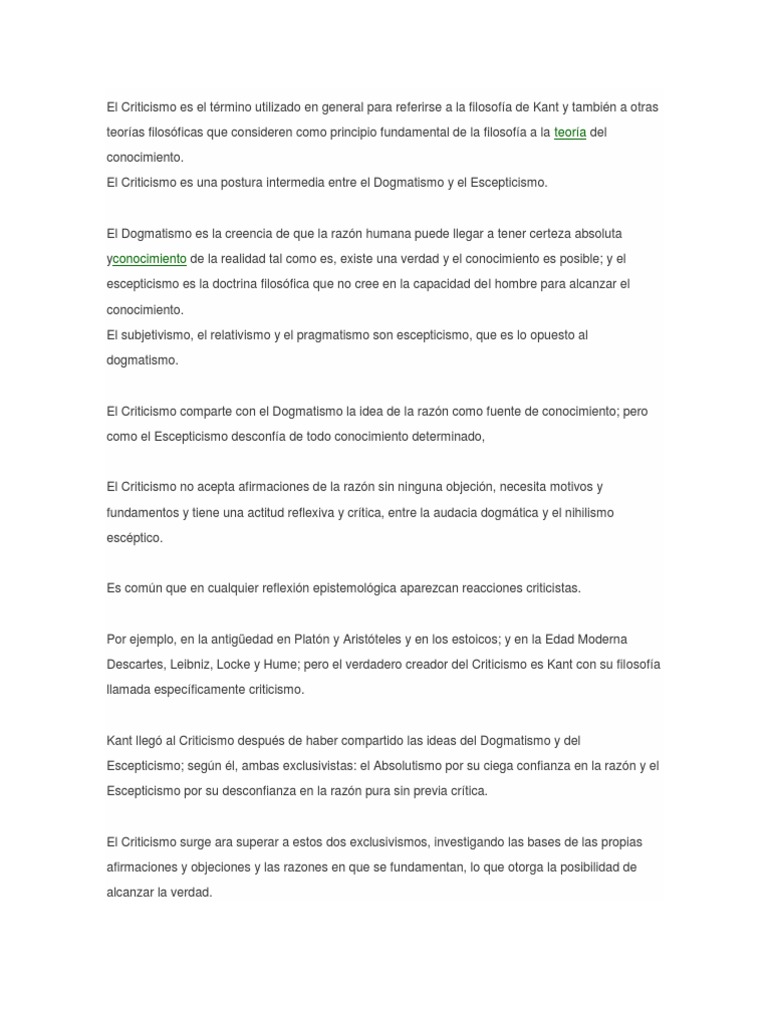 El Criticismo es el término utilizado en general para referirse a la filosofía de Kant y también a otras teorías filosóficas que consideren como principio fundamental de la filosofía a la teoría del conocimiento.
El Criticismo es una postura intermedia entre el Dogmatismo y el Escepticismo.

El Dogmatismo es la creencia de que la razón humana puede llegar a tener certeza absoluta yconocimiento de la realidad tal como es, existe una verdad y el conocimiento es posible; y el escepticismo es la doctrina filosófica que no cree en la capacidad del hombre para alcanzar el conocimiento.
El subjetivismo, el relativismo y el pragmatismo son escepticismo, que es lo opuesto al dogmatismo.

El Criticismo comparte con el Dogmatismo la idea de la razón como fuente de conocimiento; pero como el Escepticismo desconfía de todo conocimiento determinado,

El Criticismo no acepta afirmaciones de la razón sin ninguna objeción, necesita motivos y fundamentos y tiene una actitud reflexiva y crítica, entre la audacia dogmática y el nihilismo escéptico.

Es común que en cualquier reflexión epistemológica aparezcan reacciones criticistas.

Por ejemplo, en la antigüedad en Platón y Aristóteles y en los estoicos; y en la Edad Moderna Descartes, Leibniz, Locke y Hume; pero el verdadero creador del Criticismo es Kant con su filosofía llamada específicamente criticismo.

Kant llegó al Criticismo después de haber compartido las ideas del Dogmatismo y del Escepticismo; según él, ambas exclusivistas: el Absolutismo por su ciega confianza en la razón y el Escepticismo por su desconfianza en la razón pura sin previa crítica.

El Criticismo surge ara superar a estos dos exclusivismos, investigando las bases de las propias afirmaciones y objeciones y las razones en que se fundamentan, lo que otorga la posibilidad de alcanzar la verdad.